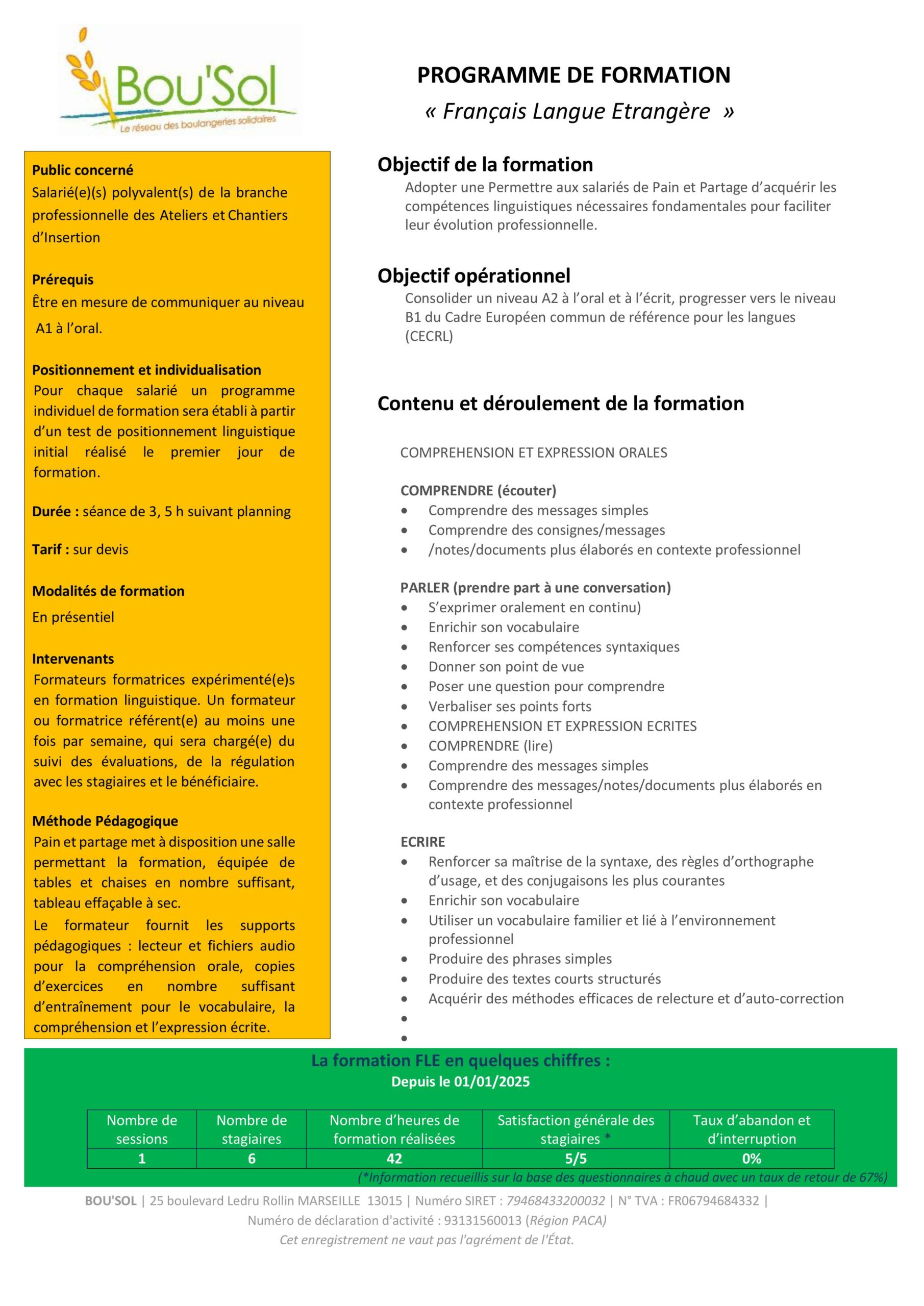 Bou'Sol
Le réseau des boulangeries solidaires

PROGRAMME DE FORMATION
« Français Langue Etrangère »

Public concerné
Salarié(e)(s) polyvalent(s) de la branche professionnelle des Ateliers et Chantiers d'Insertion

Prérequis
Être en mesure de communiquer au niveau A1 à l'oral.

Positionnement et individualisation
Pour chaque salarié un programme individuel de formation sera établi à partir d'un test de positionnement linguistique initial réalisé le premier jour de formation.

Durée : séance de 3, 5 h suivant planning

Tarif : sur devis

Modalités de formation
En présentiel

Intervenants
Formateurs formatrices expérimenté(e)s en formation linguistique. Un formateur ou formatrice référent(e) au moins une fois par semaine, qui sera chargé(e) du suivi des évaluations, de la régulation avec les stagiaires et le bénéficiaire.

Méthode Pédagogique
Pain et partage met à disposition une salle permettant la formation, équipée de tables et chaises en nombre suffisant, tableau effaçable à sec.
Le formateur fournit les supports pédagogiques : lecteur et fichiers audio pour la compréhension orale, copies d'exercices en nombre suffisant d'entraînement pour le vocabulaire, la compréhension et l'expression écrite.

Objectif de la formation
Adopter une Permettre aux salariés de Pain et Partage d'acquérir les compétences linguistiques nécessaires fondamentales pour faciliter leur évolution professionnelle.

Objectif opérationnel
Consolider un niveau A2 à l'oral et à l'écrit, progresser vers le niveau B1 du Cadre Européen commun de référence pour les langues (CECRL)

Contenu et déroulement de la formation

COMPREHENSION ET EXPRESSION ORALES

COMPRENDRE (écouter)
• Comprendre des messages simples
• Comprendre des consignes/messages
• /notes/documents plus élaborés en contexte professionnel

PARLER (prendre part à une conversation)
• S'exprimer oralement en continu)
• Enrichir son vocabulaire
• Renforcer ses compétences syntaxiques
• Donner son point de vue
• Poser une question pour comprendre
• Verbaliser ses points forts
• COMPREHENSION ET EXPRESSION ECRITES
• COMPRENDRE (lire)
• Comprendre des messages simples
• Comprendre des messages/notes/documents plus élaborés en contexte professionnel

ECRIRE
• Renforcer sa maîtrise de la syntaxe, des règles d'orthographe d'usage, et des conjugaisons les plus courantes
• Enrichir son vocabulaire
• Utiliser un vocabulaire familier et lié à l'environnement professionnel
• Produire des phrases simples
• Produire des textes courts structurés
• Acquérir des méthodes efficaces de relecture et d'auto-correction
•
•

La formation FLE en quelques chiffres :
Depuis le 01/01/2025

| Nombre de sessions | Nombre de stagiaires | Nombre d'heures de formation réalisées | Satisfaction générale des stagiaires * | Taux d'abandon et d'interruption |
|---|---|---|---|---|
| 1 | 6 | 42 | 5/5 | 0% |

(*Information recueillis sur la base des questionnaires à chaud avec un taux de retour de 67%)

BOU'SOL | 25 boulevard Ledru Rollin MARSEILLE 13015 | Numéro SIRET : 79468433200032 | N° TVA : FR06794684332 |
Numéro de déclaration d'activité : 93131560013 (Région PACA)
Cet enregistrement ne vaut pas l'agrément de l'État.